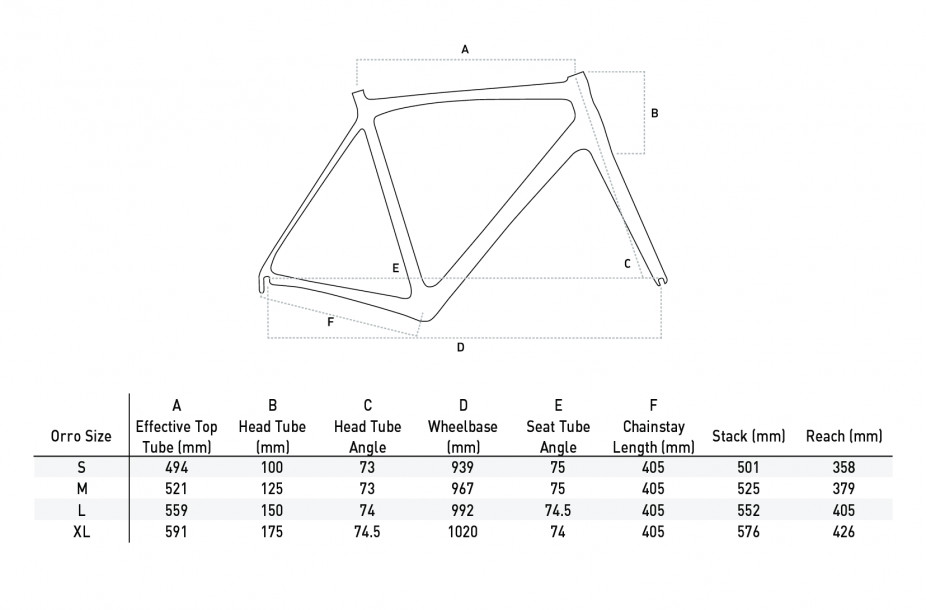 A

B

E

C

F

D

| Orro Size | A Effective Top Tube (mm) | B Head Tube (mm) | C Head Tube Angle | D Wheelbase (mm) | E Seat Tube Angle | F Chainstay Length (mm) | Stack (mm) | Reach (mm) |
|---|---|---|---|---|---|---|---|---|
| S | 494 | 100 | 73 | 939 | 75 | 405 | 501 | 358 |
| M | 521 | 125 | 73 | 967 | 75 | 405 | 525 | 379 |
| L | 559 | 150 | 74 | 992 | 74.5 | 405 | 552 | 405 |
| XL | 591 | 175 | 74.5 | 1020 | 74 | 405 | 576 | 426 |